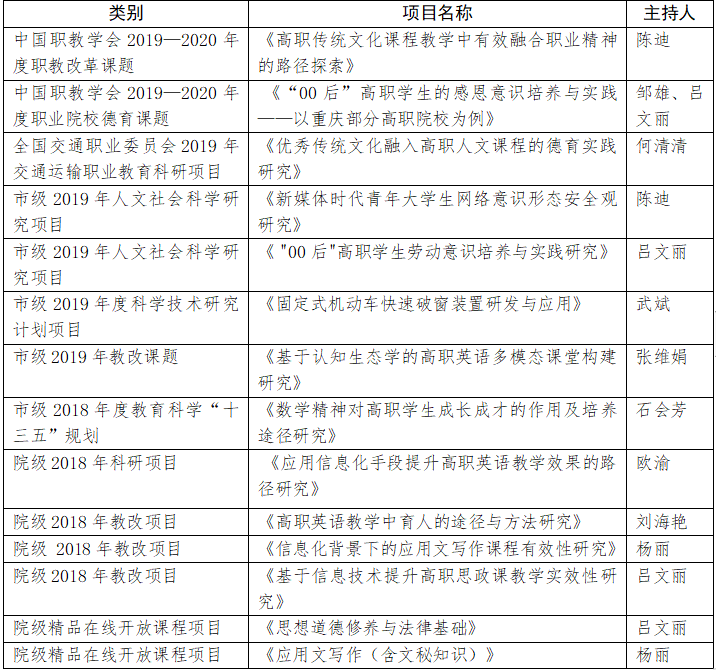 | 类别 | 项目名称 | 主持人 |
|---|---|---|
| 中国职教学会 2019—2020 年度职教改革课题 | 《高职传统文化课程教学中有效融合职业精神的路径探索》 | 陈迪 |
| 中国职教学会 2019—2020 年度职业院校德育课题 | 《“00 后”高职学生的感恩意识培养与实践——以重庆部分高职院校为例》 | 邹雄、吕文丽 |
| 全国交通职业委员会 2019 年交通运输职业教育科研项目 | 《优秀传统文化融入高职人文课程的德育实践研究》 | 何清清 |
| 市级 2019 年人文社会科学研究项目 | 《新媒体时代青年大学生网络意识形态安全观研究》 | 陈迪 |
| 市级 2019 年人文社会科学研究项目 | 《 "00 后"高职学生劳动意识培养与实践研究》 | 吕文丽 |
| 市级 2019 年度科学技术研究计划项目 | 《固定式机动车快速破窗装置研发与应用》 | 武斌 |
| 市级 2019 年教改课题 | 《基于认知生态学的高职英语多模态课堂构建研究》 | 张维娟 |
| 市级 2018 年度教育科学“十三五”规划 | 《数学精神对高职学生成长成才的作用及培养途径研究》 | 石会芳 |
| 院级 2018 年科研项目 | 《应用信息化手段提升高职英语教学效果的路径研究》 | 欧渝 |
| 院级 2018 年教改项目 | 《高职英语教学中育人的途径与方法研究》 | 刘海艳 |
| 院级 2018 年教改项目 | 《信息化背景下的应用文写作课程有效性研究》 | 杨丽 |
| 院级 2018 年教改项目 | 《基于信息技术提升高职思政课教学实效性研究》 | 吕文丽 |
| 院级精品在线开放课程项目 | 《思想道德修养与法律基础》 | 吕文丽 |
| 院级精品在线开放课程项目 | 《应用文写作（含文秘知识）》 | 杨丽 |